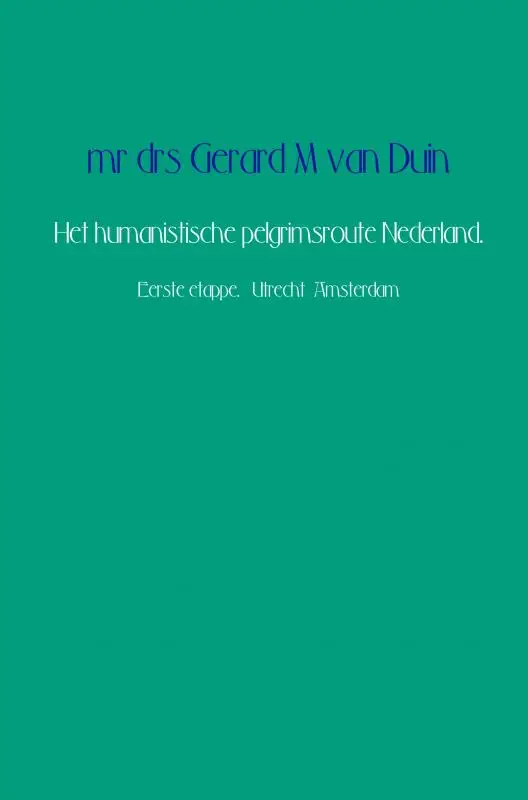 mr drs Gerard M van Duin

Het humanistische pelgrimsroute Nederland.

Eerste etappe. Utrecht Amsterdam